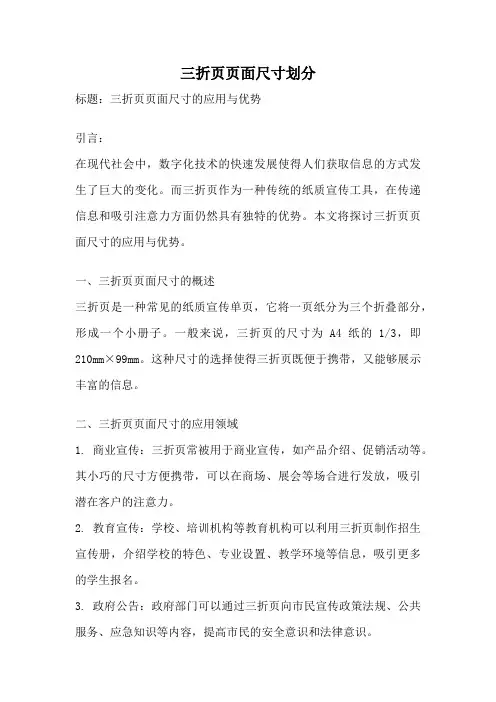 三折页页面尺寸划分

标题：三折页页面尺寸的应用与优势

引言：

在现代社会中，数字化技术的快速发展使得人们获取信息的方式发生了巨大的变化。而三折页作为一种传统的纸质宣传工具，在传递信息和吸引注意力方面仍然具有独特的优势。本文将探讨三折页页面尺寸的应用与优势。

一、三折页页面尺寸的概述

三折页是一种常见的纸质宣传单页，它将一页纸分为三个折叠部分，形成一个小册子。一般来说，三折页的尺寸为 A4 纸的 1/3，即 210mm×99mm。这种尺寸的选择使得三折页既便于携带，又能够展示丰富的信息。

二、三折页页面尺寸的应用领域

1. 商业宣传：三折页常被用于商业宣传，如产品介绍、促销活动等。其小巧的尺寸方便携带，可以在商场、展会等场合进行发放，吸引潜在客户的注意力。

2. 教育宣传：学校、培训机构等教育机构可以利用三折页制作招生宣传册，介绍学校的特色、专业设置、教学环境等信息，吸引更多的学生报名。

3. 政府公告：政府部门可以通过三折页向市民宣传政策法规、公共服务、应急知识等内容，提高市民的安全意识和法律意识。